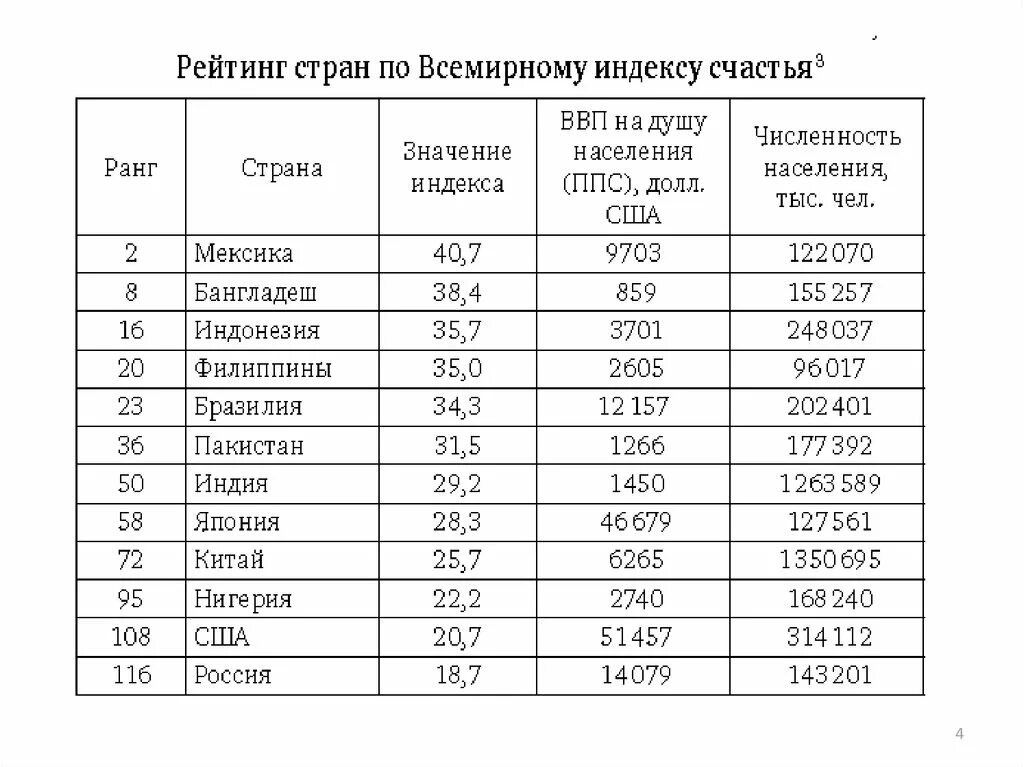 Рейтинг стран по Всемирному индексу счастья$^3$

| Ранг | Страна | Значение индекса | ВВП на душу населения (ППС), долл. США | Численность населения, тыс. чел. |
|---|---|---|---|---|
| 2 | Мексика | 40,7 | 9703 | 122 070 |
| 8 | Бангладеш | 38,4 | 859 | 155 257 |
| 16 | Индонезия | 35,7 | 3701 | 248 037 |
| 20 | Филиппины | 35,0 | 2605 | 96 017 |
| 23 | Бразилия | 34,3 | 12 157 | 202 401 |
| 36 | Пакистан | 31,5 | 1266 | 177 392 |
| 50 | Индия | 29,2 | 1450 | 1 263 589 |
| 58 | Япония | 28,3 | 46 679 | 127 561 |
| 72 | Китай | 25,7 | 6265 | 1 350 695 |
| 95 | Нигерия | 22,2 | 2740 | 168 240 |
| 108 | США | 20,7 | 51 457 | 314 112 |
| 116 | Россия | 18,7 | 14 079 | 143 201 |

4